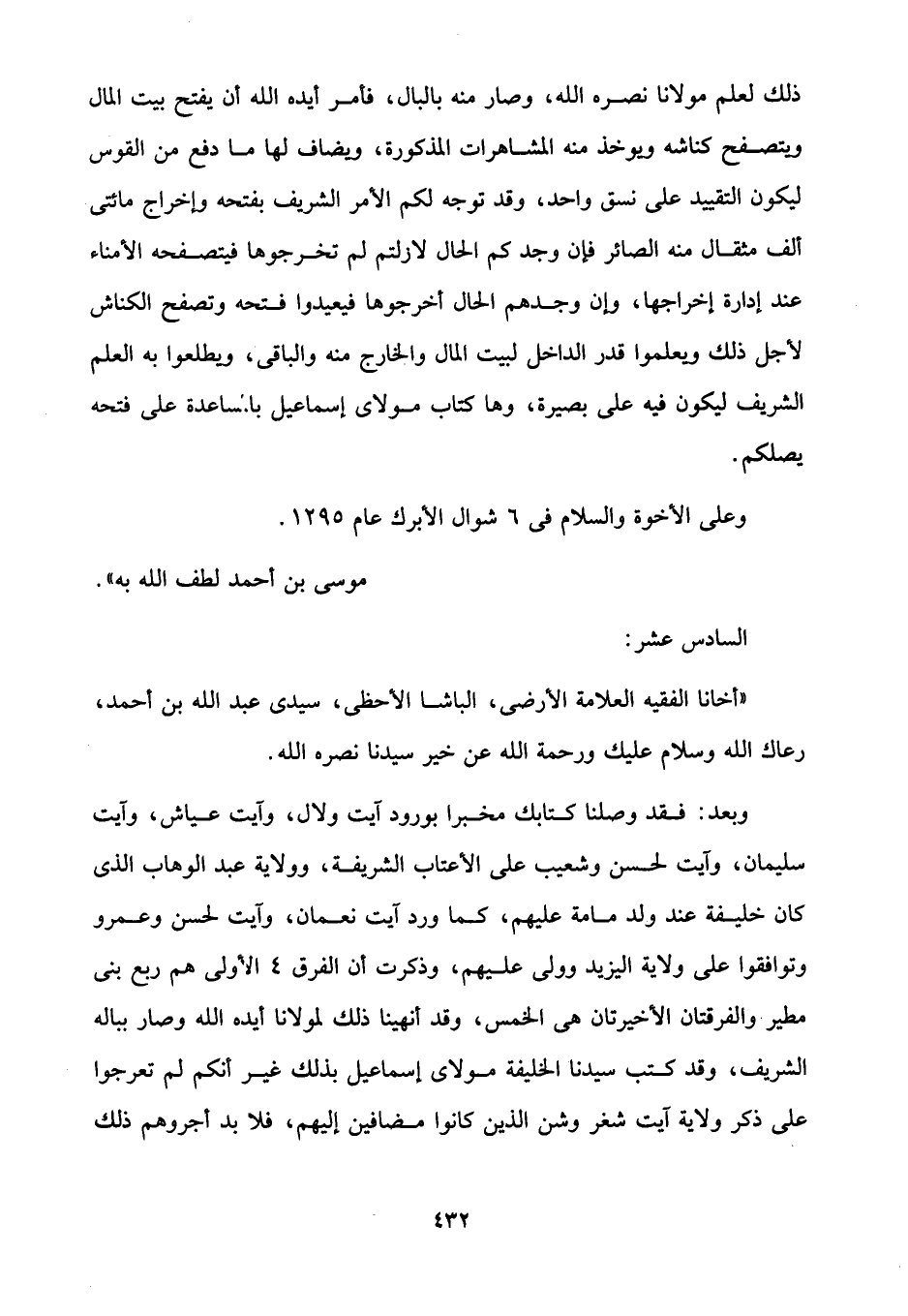 ذلك لعلم مولانا نصره الله، وصار منه بالبال، فأمر أيده الله أن يفتح بيت المال ويتصفح كناشه ويوخذ منه المشاهرات المذكورة، ويضاف لها ما دفع من القوس ليكون التقييد على نسق واحد، وقد توجه لكم الأمر الشريف بفتحه وإخراج مائتى ألف مثقال منه الصائر فإن وجد كم الحال لازلتم لم تخرجوها فيتصفحه الأمناء عند إدارة إخراجها، وإن وجدهم الحال أخرجوها فيعيدوا فتحه وتصفح الكناش لأجل ذلك ويعلموا قدر الداخل لبيت المال والخارج منه والباقى، ويطلعوا به العلم الشريف ليكون فيه على بصيرة، وها كتاب مولاى إسماعيل بالمساعدة على فتحه يصلكم.

وعلى الأخوة والسلام فى ٦ شوال الأبرك عام ١٢٩٥.

موسى بن أحمد لطف الله به».

السادس عشر:

«أخانا الفقيه العلامة الأرضى، الباشا الأحظى، سيدى عبد الله بن أحمد، رعاك الله وسلام عليك ورحمة الله عن خير سيدنا نصره الله.

وبعد: فقد وصلنا كتابك مخبرا بورود آيت ولال، وآيت عياش، وآيت سليمان، وآيت لحسن وشعيب على الأعتاب الشريفة، وولاية عبد الوهاب الذى كان خليفة عند ولد مامة عليهم، كما ورد آيت نعمان، وآيت لحسن وعمرو وتوافقوا على ولاية اليزيد وولى عليهم، وذكرت أن الفرق ٤ الأولى هم ربع بنى مطير والفرقتان الأخيرتان هى الخمس، وقد أنهينا ذلك لمولانا أيده الله وصار بباله الشريف، وقد كتب سيدنا الخليفة مولاى إسماعيل بذلك غير أنكم لم تعرجوا على ذكر ولاية آيت شغر وشن الذين كانوا مضافين إليهم، فلا بد أجروهم ذلك

٤٣٢